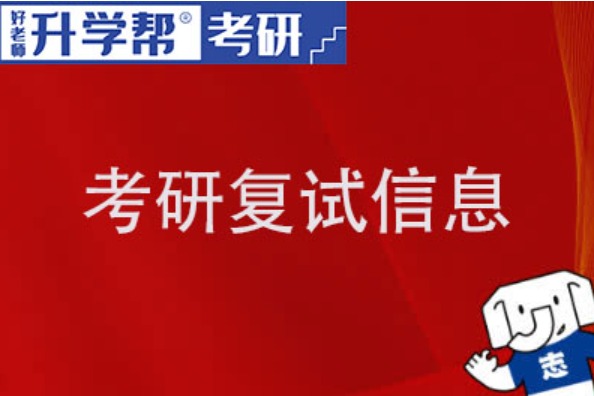 好老师 升学帮® 考研

考研复试信息

志